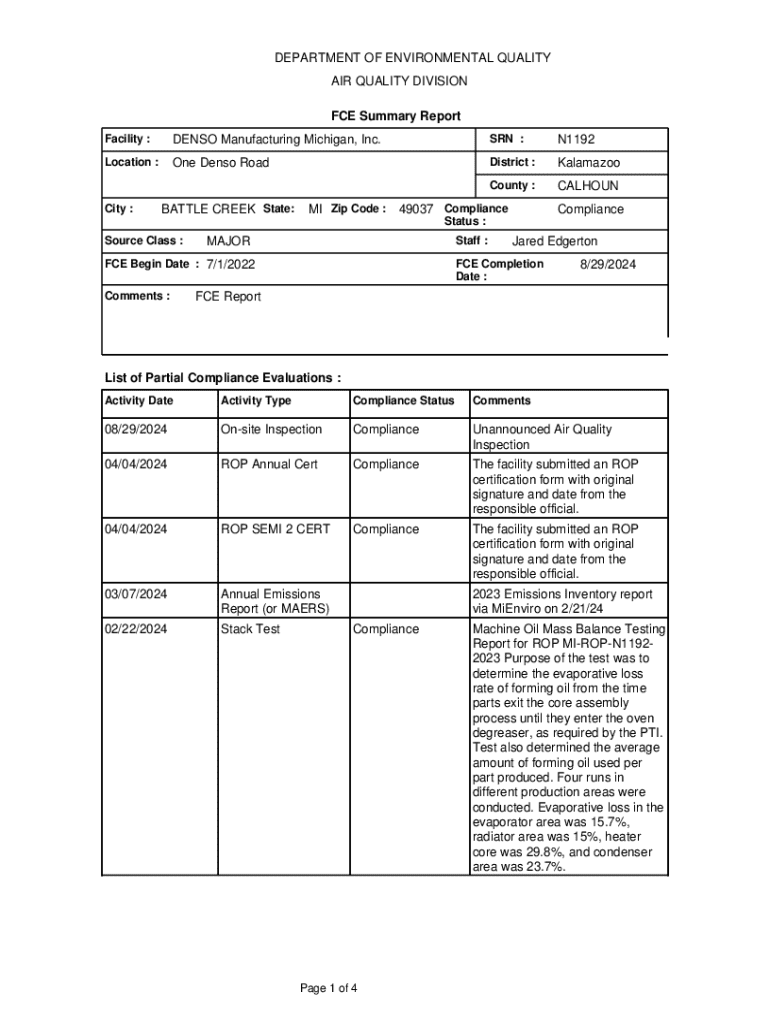 DEPARTMENT OF ENVIRONMENTAL QUALITY
AIR QUALITY DIVISION

FCE Summary Report

Facility : DENSO Manufacturing Michigan, Inc.
SRN : N1192

Location : One Denso Road
District : Kalamazoo
County : CALHOUN

City : BATTLE CREEK State: MI Zip Code : 49037 Compliance Status : Compliance

Source Class : MAJOR
Staff : Jared Edgerton

FCE Begin Date : 7/1/2022
FCE Completion Date : 8/29/2024

Comments : FCE Report

List of Partial Compliance Evaluations :

| Activity Date | Activity Type | Compliance Status | Comments |
|---|---|---|---|
| 08/29/2024 | On-site Inspection | Compliance | Unannounced Air Quality Inspection |
| 04/04/2024 | ROP Annual Cert | Compliance | The facility submitted an ROP certification form with original signature and date from the responsible official. |
| 04/04/2024 | ROP SEMI 2 CERT | Compliance | The facility submitted an ROP certification form with original signature and date from the responsible official. |
| 03/07/2024 | Annual Emissions Report (or MAERS) | | 2023 Emissions Inventory report via MiEnviro on 2/21/24 |
| 02/22/2024 | Stack Test | Compliance | Machine Oil Mass Balance Testing Report for ROP MI-ROP-N1192-2023 Purpose of the test was to determine the evaporative loss rate of forming oil from the time parts exit the core assembly process until they enter the oven degreaser, as required by the PTI. Test also determined the average amount of forming oil used per part produced. Four runs in different production areas were conducted. Evaporative loss in the evaporator area was 15.7%, radiator area was 15%, heater core was 29.8%, and condenser area was 23.7%. |

Page 1 of 4